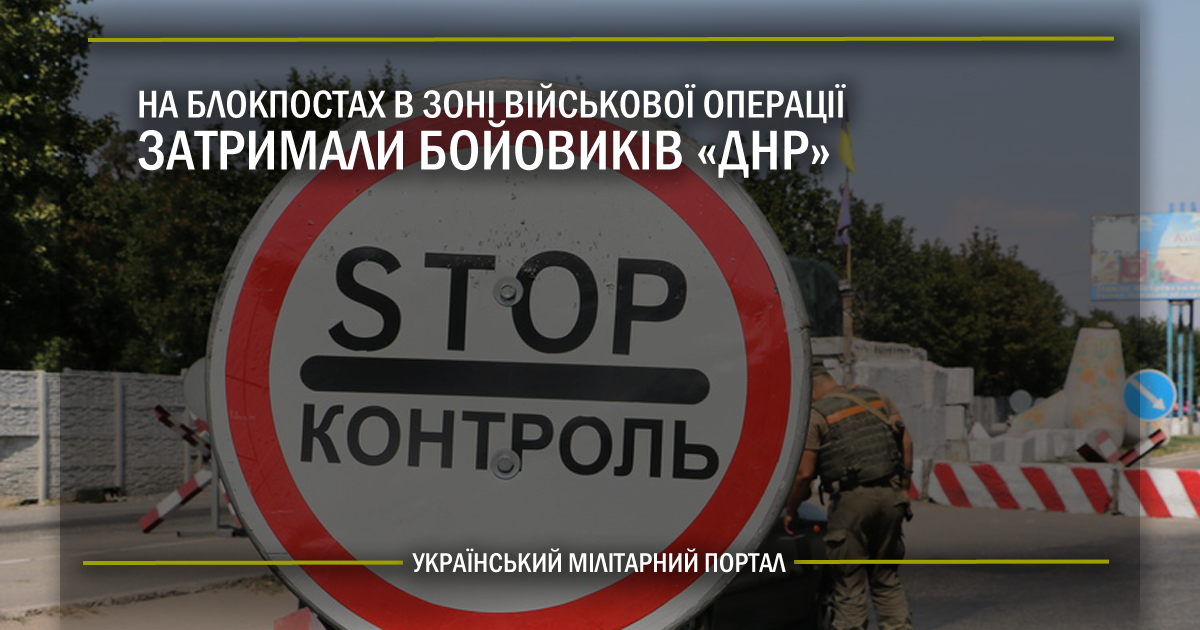 НА БЛОКПОСТАХ В ЗОНІ ВІЙСЬКОВОЇ ОПЕРАЦІЇ ЗАТРИМАЛИ БОЙОВИКІВ «ДНР»

STOP
КОНТРОЛЬ

УКРАЇНСЬКИЙ МІЛІТАРНИЙ ПОРТАЛ